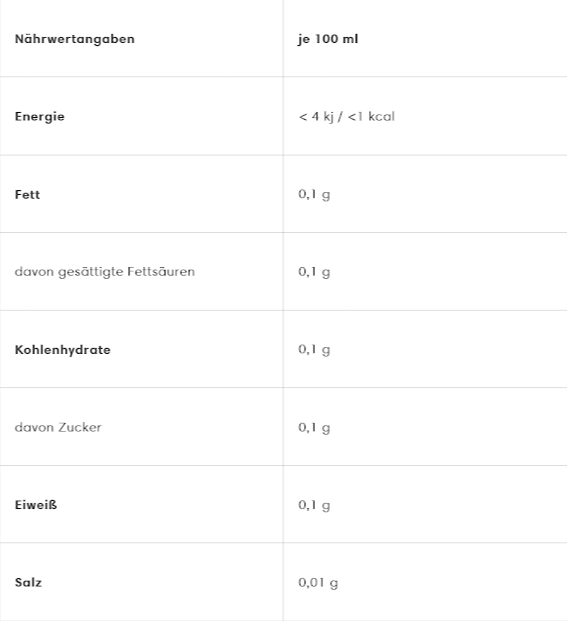 | Nährwertangaben | je 100 ml |
|---|---|
| Energie | < 4 kj / <1 kcal |
| Fett | 0,1 g |
| davon gesättigte Fettsäuren | 0,1 g |
| Kohlenhydrate | 0,1 g |
| davon Zucker | 0,1 g |
| Eiweiß | 0,1 g |
| Salz | 0,01 g |